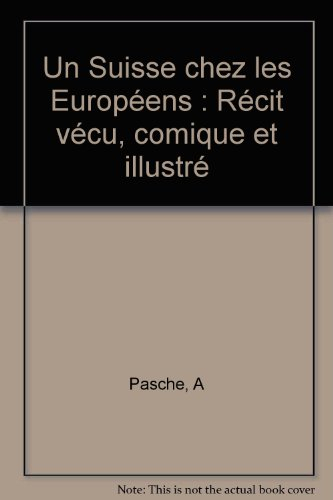 Un Suisse chez les Européens : Récit vécu, comique et illustré

Pasche, A

Note: This is not the actual book cover